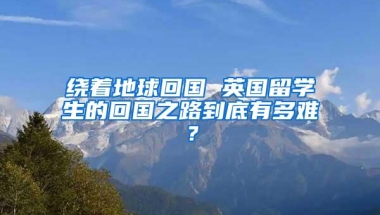 绕着地球回国 英国留学生的回国之路到底有多难？